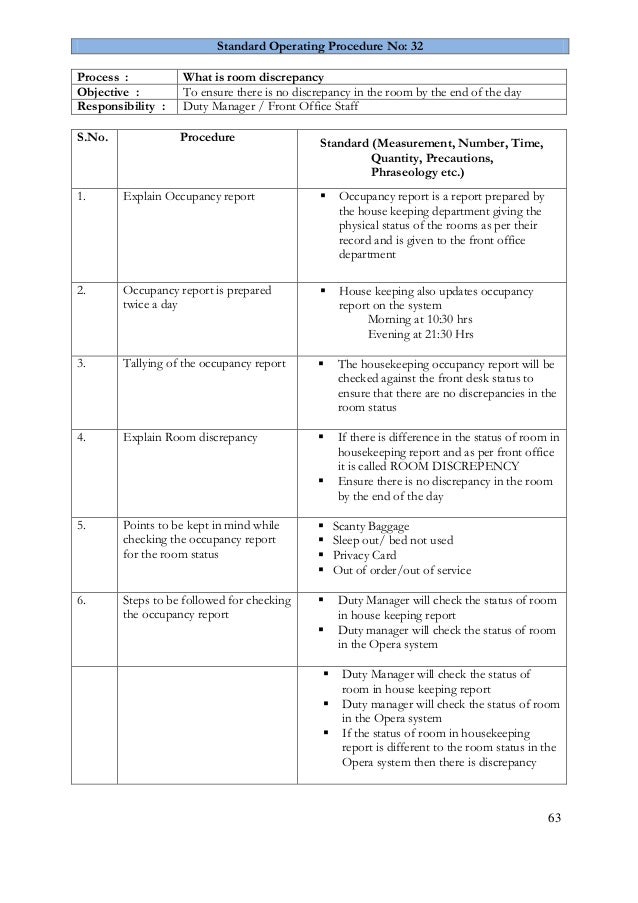 Standard Operating Procedure No: 32

| Process : | What is room discrepancy |
|---|---|
| Objective : | To ensure there is no discrepancy in the room by the end of the day |
| Responsibility : | Duty Manager / Front Office Staff |

| S.No. | Procedure | Standard (Measurement, Number, Time, Quantity, Precautions, Phraseology etc.) |
|---|---|---|
| 1. | Explain Occupancy report | ▪ Occupancy report is a report prepared by the house keeping department giving the physical status of the rooms as per their record and is given to the front office department |
| 2. | Occupancy report is prepared twice a day | ▪ House keeping also updates occupancy report on the system Morning at 10:30 hrs Evening at 21:30 Hrs |
| 3. | Tallying of the occupancy report | ▪ The housekeeping occupancy report will be checked against the front desk status to ensure that there are no discrepancies in the room status |
| 4. | Explain Room discrepancy | ▪ If there is difference in the status of room in housekeeping report and as per front office it is called ROOM DISCREPENCY ▪ Ensure there is no discrepancy in the room by the end of the day |
| 5. | Points to be kept in mind while checking the occupancy report for the room status | ▪ Scanty Baggage ▪ Sleep out/ bed not used ▪ Privacy Card ▪ Out of order/out of service |
| 6. | Steps to be followed for checking the occupancy report | ▪ Duty Manager will check the status of room in house keeping report ▪ Duty manager will check the status of room in the Opera system |
| | | ▪ Duty Manager will check the status of room in house keeping report ▪ Duty manager will check the status of room in the Opera system ▪ If the status of room in housekeeping report is different to the room status in the Opera system then there is discrepancy |

63